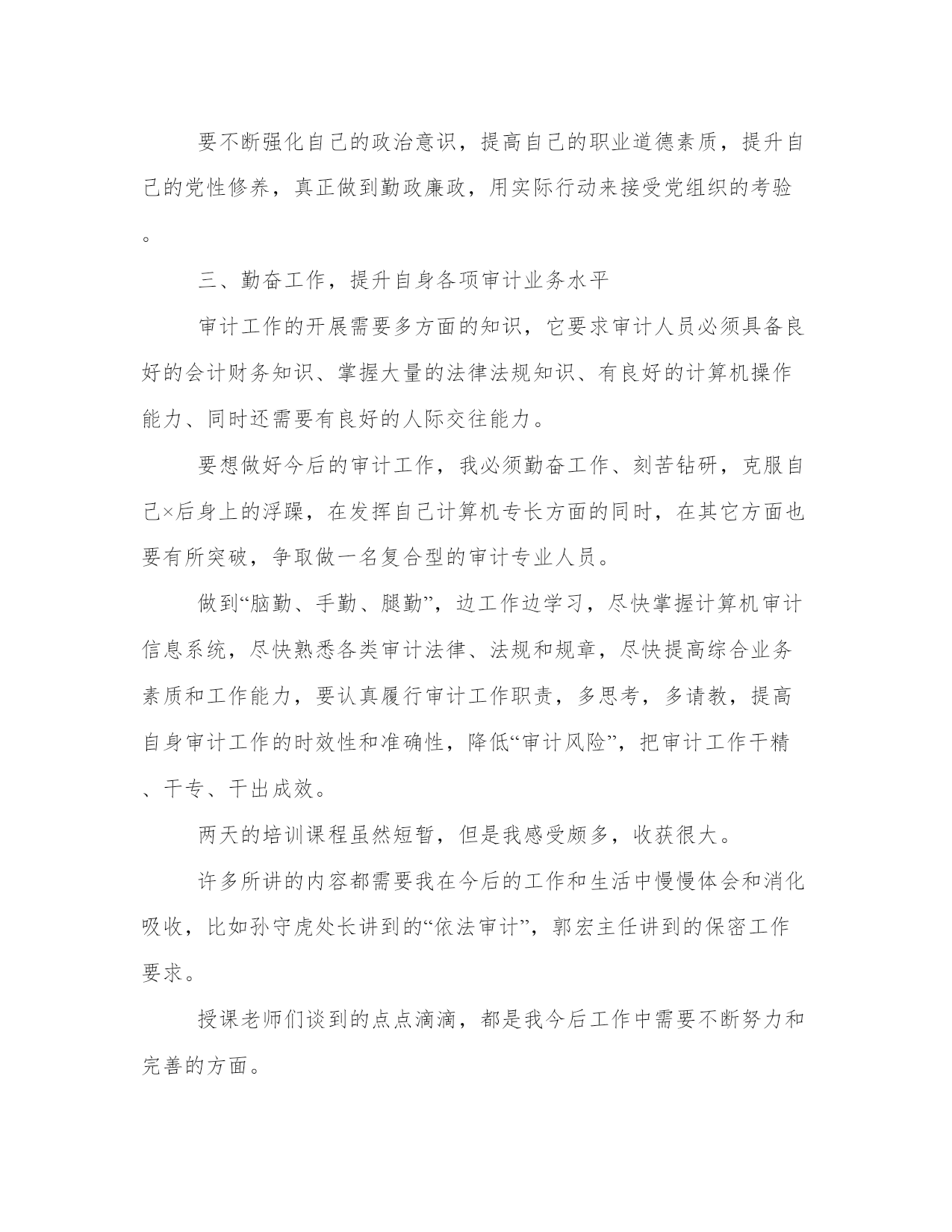 要不断强化自己的政治意识，提高自己的职业道德素质，提升自己的党性修养，真正做到勤政廉政，用实际行动来接受党组织的考验。

三、勤奋工作，提升自身各项审计业务水平

审计工作的开展需要多方面的知识，它要求审计人员必须具备良好的会计财务知识、掌握大量的法律法规知识、有良好的计算机操作能力、同时还需要有良好的人际交往能力。

要想做好今后的审计工作，我必须勤奋工作、刻苦钻研，克服自己×后身上的浮躁，在发挥自己计算机专长方面的同时，在其它方面也要有所突破，争取做一名复合型的审计专业人员。

做到“脑勤、手勤、腿勤”，边工作边学习，尽快掌握计算机审计信息系统，尽快熟悉各类审计法律、法规和规章，尽快提高综合业务素质和工作能力，要认真履行审计工作职责，多思考，多请教，提高自身审计工作的时效性和准确性，降低“审计风险”，把审计工作干精、干专、干出成效。

两天的培训课程虽然短暂，但是我感受颇多，收获很大。

许多所讲的内容都需要我在今后的工作和生活中慢慢体会和消化吸收，比如孙守虎处长讲到的“依法审计”，郭宏主任讲到的保密工作要求。

授课老师们谈到的点点滴滴，都是我今后工作中需要不断努力和完善的方面。